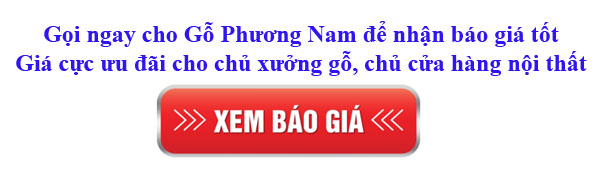 Gọi ngay cho Gỗ Phương Nam để nhận báo giá tốt
Giá cực ưu đãi cho chủ xưởng gỗ, chủ cửa hàng nội thất

XEM BÁO GIÁ